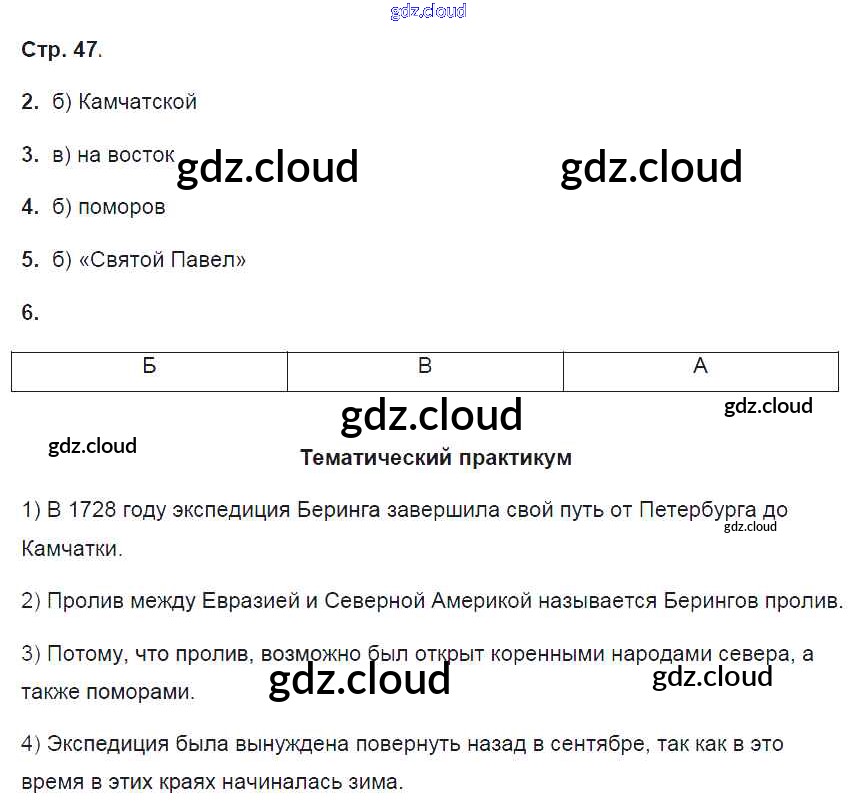 Стр. 47.

2. б) Камчатской

3. в) на восток

4. б) поморов

5. б) «Святой Павел»

6.

| Б | В | А |
|---|---|---|

Тематический практикум

1) В 1728 году экспедиция Беринга завершила свой путь от Петербурга до Камчатки.

2) Пролив между Евразией и Северной Америкой называется Берингов пролив.

3) Потому, что пролив, возможно был открыт коренными народами севера, а также поморами.

4) Экспедиция была вынуждена повернуть назад в сентябре, так как в это время в этих краях начиналась зима.

gdz.cloud